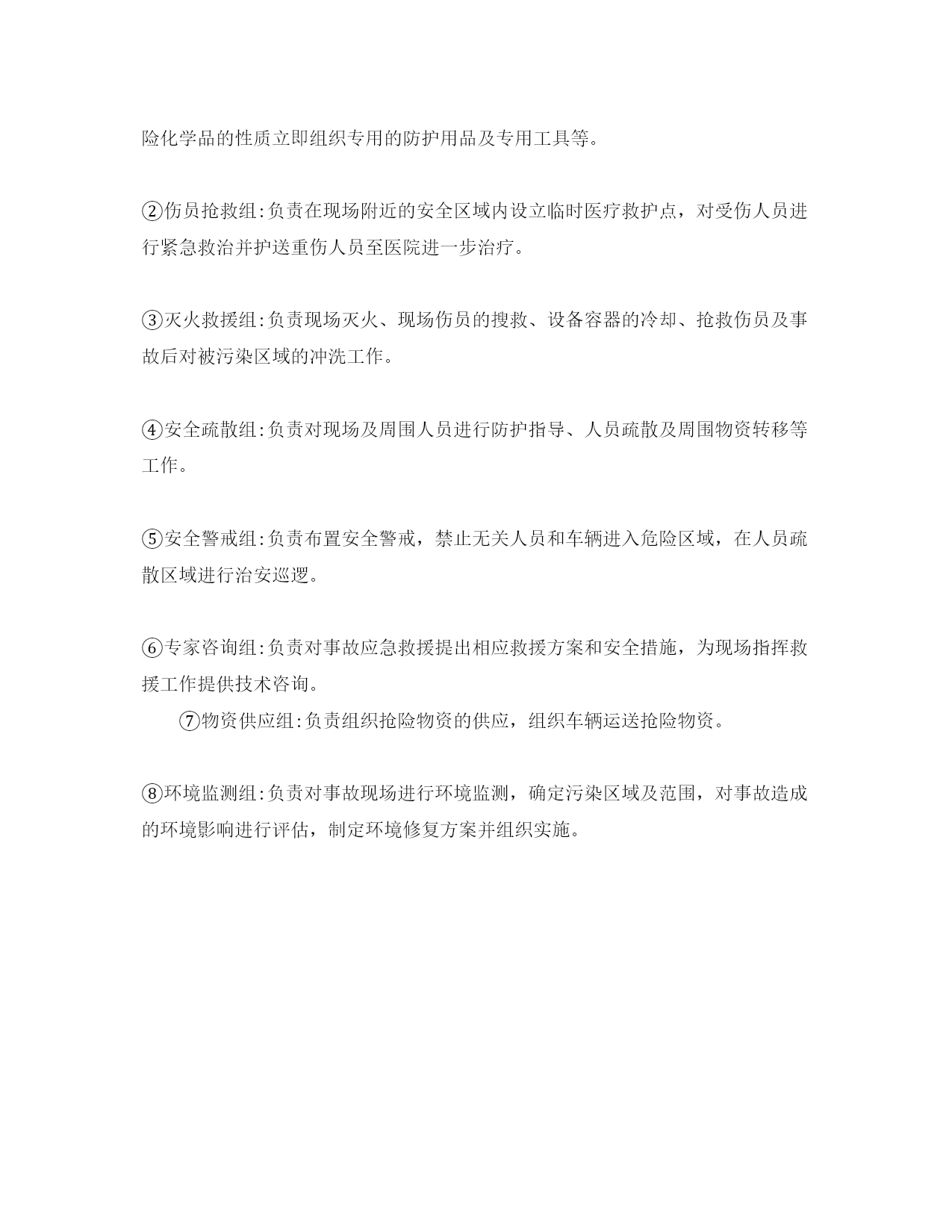 险化学品的性质立即组织专用的防护用品及专用工具等。

②伤员抢救组:负责在现场附近的安全区域内设立临时医疗救护点，对受伤人员进行紧急救治并护送重伤人员至医院进一步治疗。

③灭火救援组:负责现场灭火、现场伤员的搜救、设备容器的冷却、抢救伤员及事故后对被污染区域的冲洗工作。

④安全疏散组:负责对现场及周围人员进行防护指导、人员疏散及周围物资转移等工作。

⑤安全警戒组:负责布置安全警戒，禁止无关人员和车辆进入危险区域，在人员疏散区域进行治安巡逻。

⑥专家咨询组:负责对事故应急救援提出相应救援方案和安全措施，为现场指挥救援工作提供技术咨询。

⑦物资供应组:负责组织抢险物资的供应，组织车辆运送抢险物资。

⑧环境监测组:负责对事故现场进行环境监测，确定污染区域及范围，对事故造成的环境影响进行评估，制定环境修复方案并组织实施。